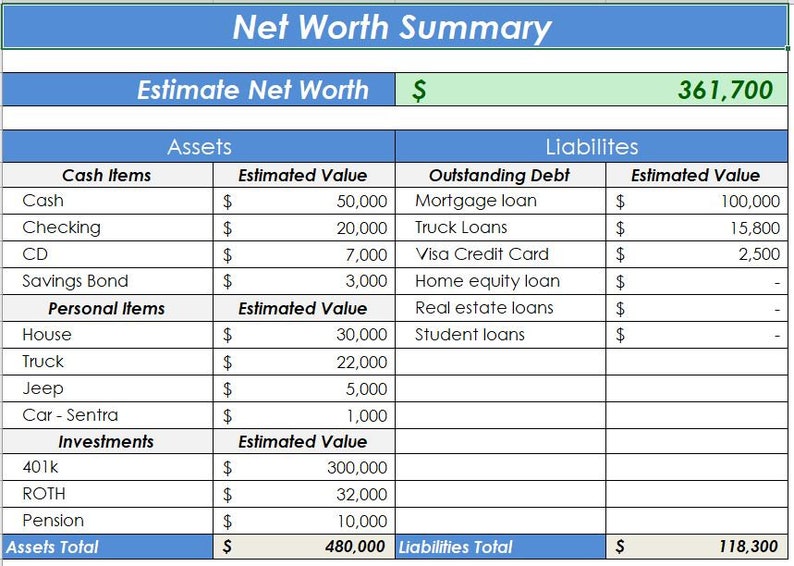 Net Worth Summary

Estimate Net Worth $ 361,700

| Assets | | Liabilites | |
|---|---|---|---|
| Cash Items | Estimated Value | Outstanding Debt | Estimated Value |
| Cash | $ 50,000 | Mortgage loan | $ 100,000 |
| Checking | $ 20,000 | Truck Loans | $ 15,800 |
| CD | $ 7,000 | Visa Credit Card | $ 2,500 |
| Savings Bond | $ 3,000 | Home equity loan | $ - |
| Personal Items | Estimated Value | Real estate loans | $ - |
| House | $ 30,000 | Student loans | $ - |
| Truck | $ 22,000 | | |
| Jeep | $ 5,000 | | |
| Car - Sentra | $ 1,000 | | |
| Investments | Estimated Value | | |
| 401k | $ 300,000 | | |
| ROTH | $ 32,000 | | |
| Pension | $ 10,000 | | |
| Assets Total | $ 480,000 | Liabilities Total | $ 118,300 |